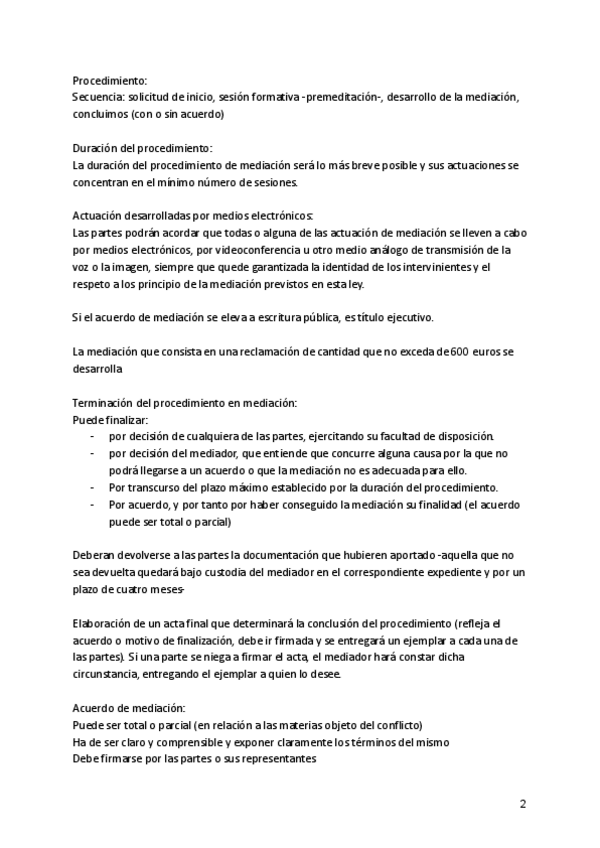 Procedimiento:
Secuencia: solicitud de inicio, sesión formativa -premeditación-, desarrollo de la mediación, concluimos (con o sin acuerdo)

Duración del procedimiento:
La duración del procedimiento de mediación será lo más breve posible y sus actuaciones se concentran en el mínimo número de sesiones.

Actuación desarrolladas por medios electrónicos:
Las partes podrán acordar que todas o alguna de las actuación de mediación se lleven a cabo por medios electrónicos, por videoconferencia u otro medio análogo de transmisión de la voz o la imagen, siempre que quede garantizada la identidad de los intervinientes y el respeto a los principio de la mediación previstos en esta ley.

Si el acuerdo de mediación se eleva a escritura pública, es título ejecutivo.

La mediación que consista en una reclamación de cantidad que no exceda de 600 euros se desarrolla

Terminación del procedimiento en mediación:
Puede finalizar:
- por decisión de cualquiera de las partes, ejercitando su facultad de disposición.
- por decisión del mediador, que entiende que concurre alguna causa por la que no podrá llegarse a un acuerdo o que la mediación no es adecuada para ello.
- Por transcurso del plazo máximo establecido por la duración del procedimiento.
- Por acuerdo, y por tanto por haber conseguido la mediación su finalidad (el acuerdo puede ser total o parcial)

Deberan devolverse a las partes la documentación que hubieren aportado -aquella que no sea devuelta quedará bajo custodia del mediador en el correspondiente expediente y por un plazo de cuatro meses-

Elaboración de un acta final que determinará la conclusión del procedimiento (refleja el acuerdo o motivo de finalización, debe ir firmada y se entregará un ejemplar a cada una de las partes). Si una parte se niega a firmar el acta, el mediador hará constar dicha circunstancia, entregando el ejemplar a quien lo desee.

Acuerdo de mediación:
Puede ser total o parcial (en relación a las materias objeto del conflicto)
Ha de ser claro y comprensible y exponer claramente los términos del mismo
Debe firmarse por las partes o sus representantes

2